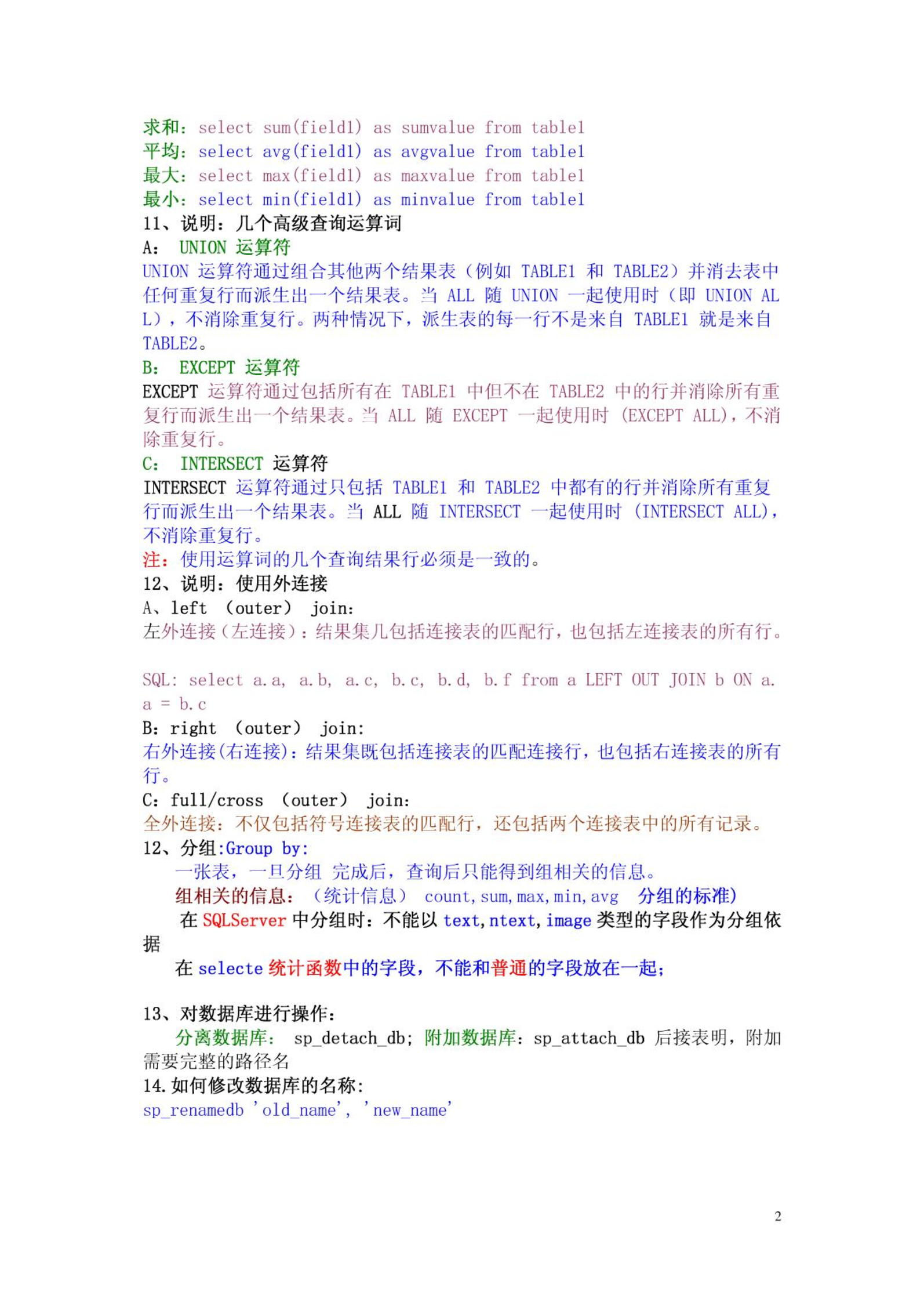 求和：select sum(field1) as sumvalue from table1
平均：select avg(field1) as avgvalue from table1
最大：select max(field1) as maxvalue from table1
最小：select min(field1) as minvalue from table1
11、说明：几个高级查询运算词
A： UNION 运算符
UNION 运算符通过组合其他两个结果表（例如 TABLE1 和 TABLE2）并消去表中任何重复行而派生出一个结果表。当 ALL 随 UNION 一起使用时（即 UNION ALL），不消除重复行。两种情况下，派生表的每一行不是来自 TABLE1 就是来自 TABLE2。
B： EXCEPT 运算符
EXCEPT 运算符通过包括所有在 TABLE1 中但不在 TABLE2 中的行并消除所有重复行而派生出一个结果表。当 ALL 随 EXCEPT 一起使用时 (EXCEPT ALL)，不消除重复行。
C： INTERSECT 运算符
INTERSECT 运算符通过只包括 TABLE1 和 TABLE2 中都有的行并消除所有重复行而派生出一个结果表。当 ALL 随 INTERSECT 一起使用时 (INTERSECT ALL)，不消除重复行。
注：使用运算词的几个查询结果行必须是一致的。
12、说明：使用外连接
A、left （outer） join:
左外连接（左连接）：结果集几包括连接表的匹配行，也包括左连接表的所有行。

SQL: select a.a, a.b, a.c, b.c, b.d, b.f from a LEFT OUT JOIN b ON a.a = b.c
B：right （outer） join:
右外连接(右连接)：结果集既包括连接表的匹配连接行，也包括右连接表的所有行。
C：full/cross （outer） join:
全外连接：不仅包括符号连接表的匹配行，还包括两个连接表中的所有记录。
12、分组:Group by:
一张表，一旦分组 完成后，查询后只能得到组相关的信息。
组相关的信息：（统计信息） count,sum,max,min,avg 分组的标准)
在 SQLServer 中分组时：不能以 text,ntext,image 类型的字段作为分组依据
在 selecte 统计函数中的字段，不能和普通的字段放在一起；

13、对数据库进行操作：
分离数据库： sp_detach_db; 附加数据库：sp_attach_db 后接表明，附加需要完整的路径名
14.如何修改数据库的名称:
sp_renamedb 'old_name', 'new_name'

2